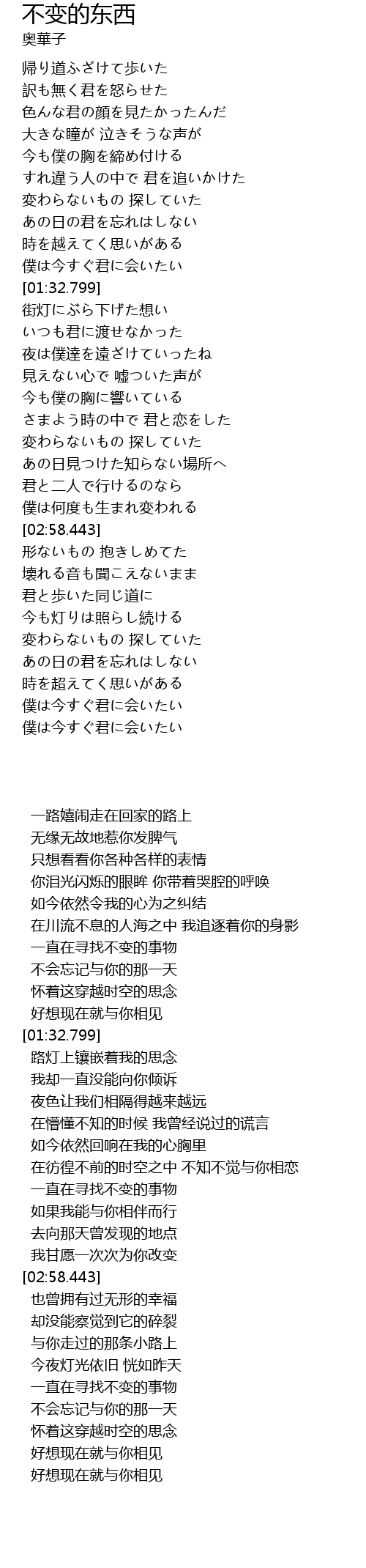 不变的东西
奥華子

帰り道ふざけて歩いた
訳も無く君を怒らせた
色んな君の顔を見たかったんだ
大きな瞳が 泣きそうな声が
今も僕の胸を締め付ける
すれ違う人の中で 君を追いかけた
変わらないもの 探していた
あの日の君を忘れはしない
時を越えてく思いがある
僕は今すぐ君に会いたい
[01:32.799]
街灯にぶら下げた想い
いつも君に渡せなかった
夜は僕達を遠ざけていったね
見えない心で 嘘ついた声が
今も僕の胸に響いている
さまよう時の中で 君と恋をした
変わらないもの 探していた
あの日見つけた知らない場所へ
君と二人で行けるのなら
僕は何度も生まれ変われる
[02:58.443]
形ないもの 抱きしめてた
壊れる音も聞こえないまま
君と歩いた同じ道に
今も灯りは照らし続ける
変わらないもの 探していた
あの日の君を忘れはしない
時を超えてく思いがある
僕は今すぐ君に会いたい
僕は今すぐ君に会いたい

一路嬉闹走在回家的路上
无缘无故地惹你发脾气
只想看看你各种各样的表情
你泪光闪烁的眼眸 你带着哭腔的呼唤
如今依然令我的心为之纠结
在川流不息的人海之中 我追逐着你的身影
一直在寻找不变的事物
不会忘记与你的那一天
怀着这穿越时空的思念
好想现在就与你相见
[01:32.799]
路灯上镶嵌着我的思念
我却一直没能向你倾诉
夜色让我们相隔得越来越远
在懵懂不知的时候 我曾经说过的谎言
如今依然回响在我的心胸里
在彷徨不前的时空之中 不知不觉与你相恋
一直在寻找不变的事物
如果我能与你相伴而行
去向那天曾发现的地点
我甘愿一次次为你改变
[02:58.443]
也曾拥有过无形的幸福
却没能察觉到它的碎裂
与你走过的那条小路上
今夜灯光依旧 恍如昨天
一直在寻找不变的事物
不会忘记与你的那一天
怀着这穿越时空的思念
好想现在就与你相见
好想现在就与你相见